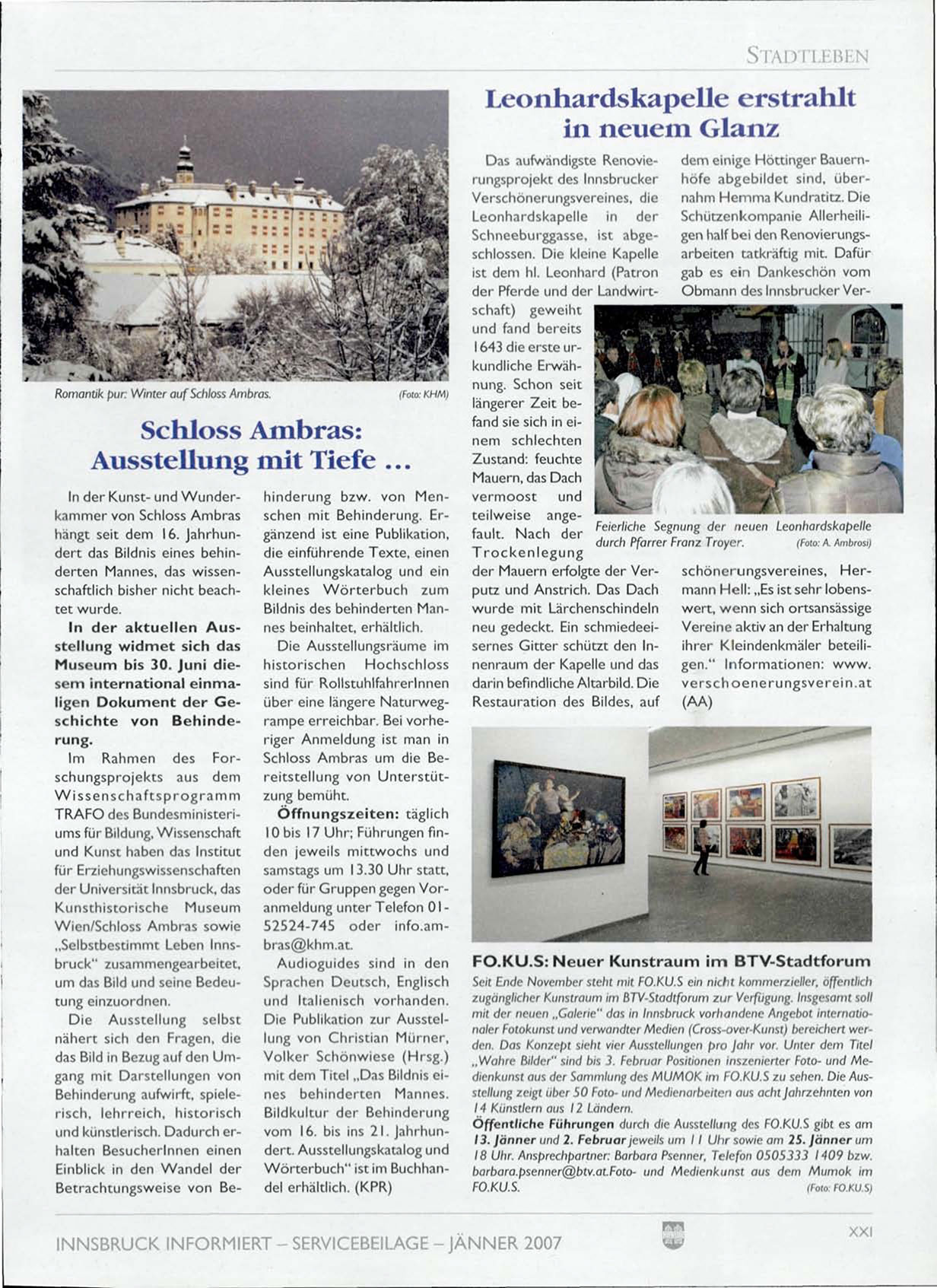 STADTLEBEN

Romantik pur: Winter auf Schloss Ambras. (Foto: KHM)

Schloss Ambras: Ausstellung mit Tiefe ...

In der Kunst- und Wunderkammer von Schloss Ambras hängt seit dem 16. Jahrhundert das Bildnis eines behinderten Mannes, das wissenschaftlich bisher nicht beachtet wurde.

In der aktuellen Ausstellung widmet sich das Museum bis 30. Juni diesem international einmaligen Dokument der Geschichte von Behinderung.

Im Rahmen des Forschungsprojekts aus dem Wissenschaftsprogramm TRAFO des Bundesministeriums für Bildung, Wissenschaft und Kunst haben das Institut für Erziehungswissenschaften der Universität Innsbruck, das Kunsthistorische Museum Wien/Schloss Ambras sowie „Selbstbestimmt Leben Innsbruck“ zusammengearbeitet, um das Bild und seine Bedeutung einzuordnen.

Die Ausstellung selbst nähert sich den Fragen, die das Bild in Bezug auf den Umgang mit Darstellungen von Behinderung aufwirft, spielerisch, lehrreich, historisch und künstlerisch. Dadurch erhalten BesucherInnen einen Einblick in den Wandel der Betrachtungsweise von Behinderung bzw. von Menschen mit Behinderung. Ergänzend ist eine Publikation, die einführende Texte, einen Ausstellungskatalog und ein kleines Wörterbuch zum Bildnis des behinderten Mannes beinhaltet, erhältlich.

Die Ausstellungsräume im historischen Hochschloss sind für RollstuhlfahrerInnen über eine längere Naturwegrampe erreichbar. Bei vorheriger Anmeldung ist man in Schloss Ambras um die Bereitstellung von Unterstützung bemüht.

Öffnungszeiten: täglich 10 bis 17 Uhr; Führungen finden jeweils mittwochs und samstags um 13.30 Uhr statt, oder für Gruppen gegen Voranmeldung unter Telefon 01-52524-745 oder info.ambras@khm.at.

Audioguides sind in den Sprachen Deutsch, Englisch und Italienisch vorhanden. Die Publikation zur Ausstellung von Christian Mürner, Volker Schönwiese (Hrsg.) mit dem Titel „Das Bildnis eines behinderten Mannes. Bildkultur der Behinderung vom 16. bis ins 21. Jahrhundert. Ausstellungskatalog und Wörterbuch“ ist im Buchhandel erhältlich. (KPR)

Leonhardskapelle erstrahlt in neuem Glanz

Das aufwändigste Renovierungsprojekt des Innsbrucker Verschönerungsvereines, die Leonhardskapelle in der Schneeburggasse, ist abgeschlossen. Die kleine Kapelle ist dem hl. Leonhard (Patron der Pferde und der Landwirtschaft) geweiht und fand bereits 1643 die erste urkundliche Erwähnung. Schon seit längerer Zeit befand sie sich in einem schlechten Zustand: feuchte Mauern, das Dach vermoost und teilweise angefault. Nach der Trockenlegung der Mauern erfolgte der Verputz und Anstrich. Das Dach wurde mit Lärchenschindeln neu gedeckt. Ein schmiedeeisernes Gitter schützt den Innenraum der Kapelle und das darin befindliche Altarbild. Die Restauration des Bildes, auf dem einige Höttinger Bauernhöfe abgebildet sind, übernahm Hemma Kundratitz. Die Schützenkompanie Allerheiligen half bei den Renovierungsarbeiten tatkräftig mit. Dafür gab es ein Dankeschön vom Obmann des Innsbrucker Verschönerungsvereines, Hermann Hell: „Es ist sehr lobenswert, wenn sich ortsansässige Vereine aktiv an der Erhaltung ihrer Kleindenkmäler beteiligen.“ Informationen: www.verschoenerungsverein.at (AA)

Feierliche Segnung der neuen Leonhardskapelle durch Pfarrer Franz Troyer. (Foto: A. Ambrosi)

FO.KU.S: Neuer Kunstraum im BTV-Stadtforum

Seit Ende November steht mit FO.KU.S ein nicht kommerzieller, öffentlich zugänglicher Kunstraum im BTV-Stadtforum zur Verfügung. Insgesamt soll mit der neuen „Galerie“ das in Innsbruck vorhandene Angebot internationaler Fotokunst und verwandter Medien (Cross-over-Kunst) bereichert werden. Das Konzept sieht vier Ausstellungen pro Jahr vor. Unter dem Titel „Wahre Bilder“ sind bis 3. Februar Positionen inszenierter Foto- und Medienkunst aus der Sammlung des MUMOK im FO.KU.S zu sehen. Die Ausstellung zeigt über 50 Foto- und Medienarbeiten aus acht Jahrzehnten von 14 Künstlern aus 12 Ländern.
Öffentliche Führungen durch die Ausstellung des FO.KU.S gibt es am 13. Jänner und 2. Februar jeweils um 11 Uhr sowie am 25. Jänner um 18 Uhr. Ansprechpartner: Barbara Psenner, Telefon 0505333 1409 bzw. barbara.psenner@btv.at.Foto- und Medienkunst aus dem Mumok im FO.KU.S. (Foto: FO.KU.S)

INNSBRUCK INFORMIERT – SERVICEBEILAGE – JÄNNER 2007 XXI